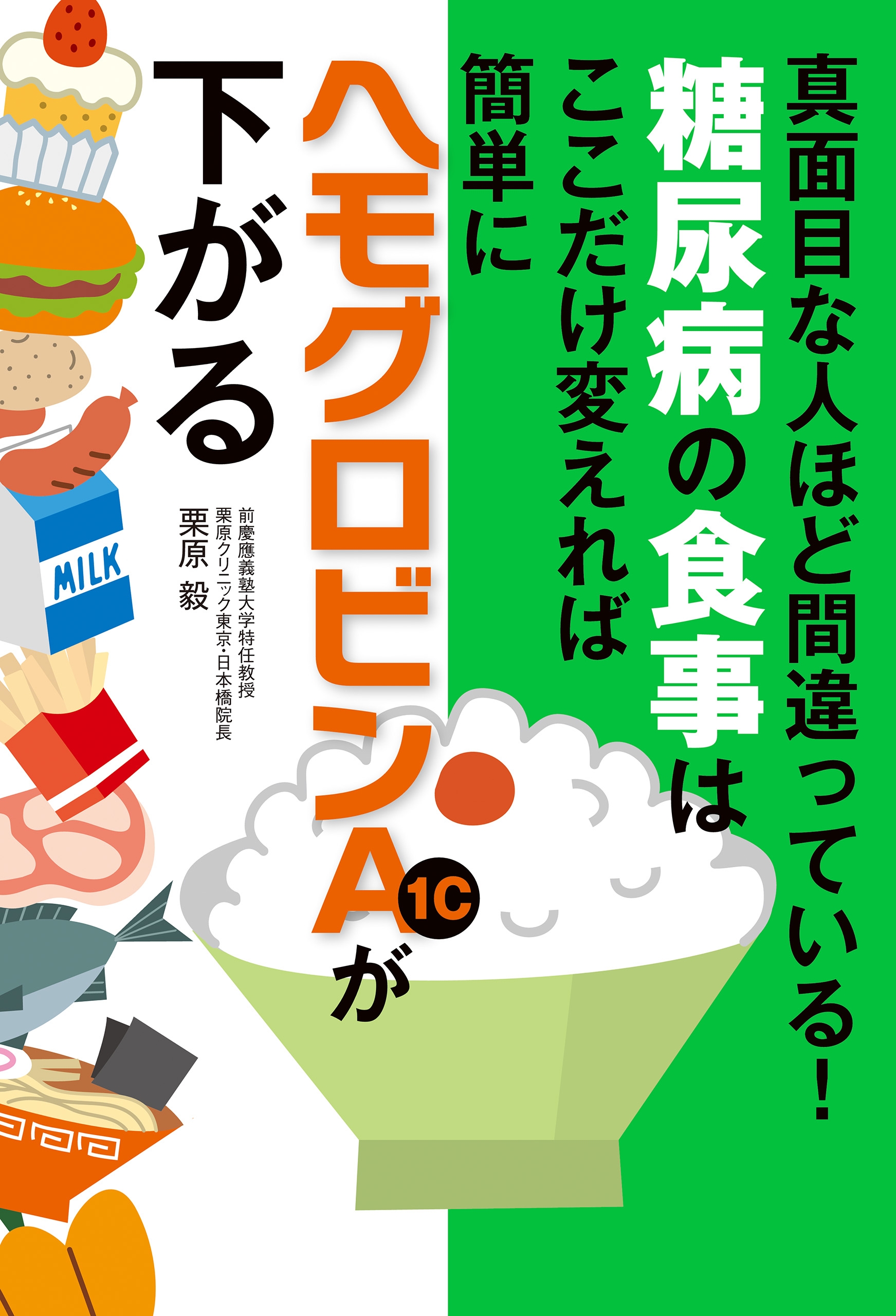 真面目な人ほど間違っている!
糖尿病の食事は
ここだけ変えれば
簡単に
ヘモグロビンA1cが
下がる

前慶應義塾大学特任教授
栗原クリニック東京・日本橋院長
栗原 毅

MILK